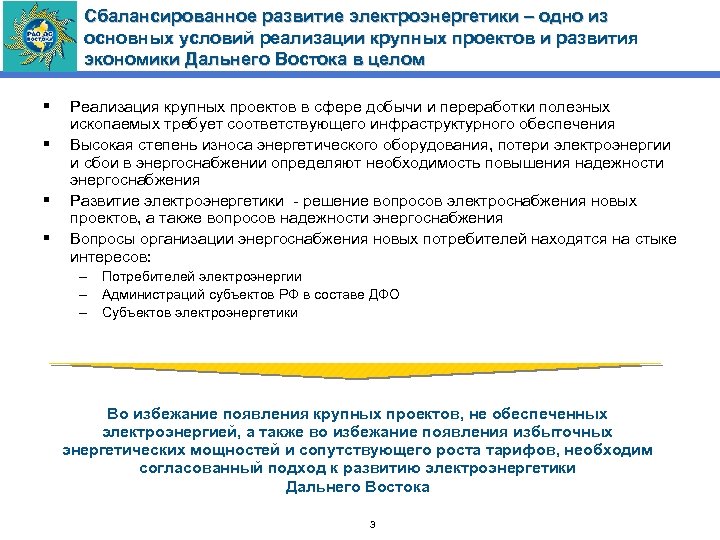 РАО ЭС ВОСТОКА

Сбалансированное развитие электроэнергетики – одно из основных условий реализации крупных проектов и развития экономики Дальнего Востока в целом

▪ Реализация крупных проектов в сфере добычи и переработки полезных ископаемых требует соответствующего инфраструктурного обеспечения

▪ Высокая степень износа энергетического оборудования, потери электроэнергии и сбои в энергоснабжении определяют необходимость повышения надежности энергоснабжения

▪ Развитие электроэнергетики - решение вопросов электроснабжения новых проектов, а также вопросов надежности энергоснабжения

▪ Вопросы организации энергоснабжения новых потребителей находятся на стыке интересов:
– Потребителей электроэнергии
– Администраций субъектов РФ в составе ДФО
– Субъектов электроэнергетики

Во избежание появления крупных проектов, не обеспеченных электроэнергией, а также во избежание появления избыточных энергетических мощностей и сопутствующего роста тарифов, необходим согласованный подход к развитию электроэнергетики Дальнего Востока

3